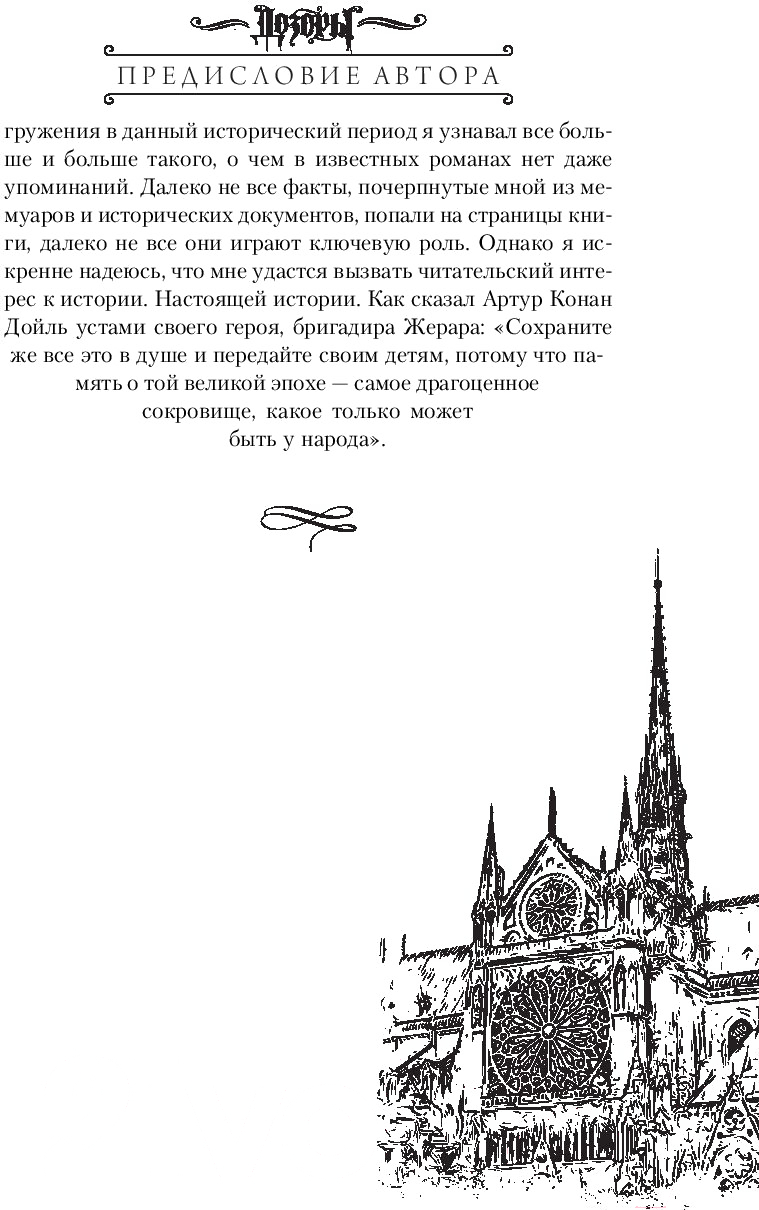 Дозоры

ПРЕДИСЛОВИЕ АВТОРА

гружения в данный исторический период я узнавал все больше и больше такого, о чем в известных романах нет даже упоминаний. Далеко не все факты, почерпнутые мной из мемуаров и исторических документов, попали на страницы книги, далеко не все они играют ключевую роль. Однако я искренне надеюсь, что мне удастся вызвать читательский интерес к истории. Настоящей истории. Как сказал Артур Конан Дойль устами своего героя, бригадира Жерара: «Сохраните же все это в душе и передайте своим детям, потому что память о той великой эпохе — самое драгоценное сокровище, какое только может быть у народа».